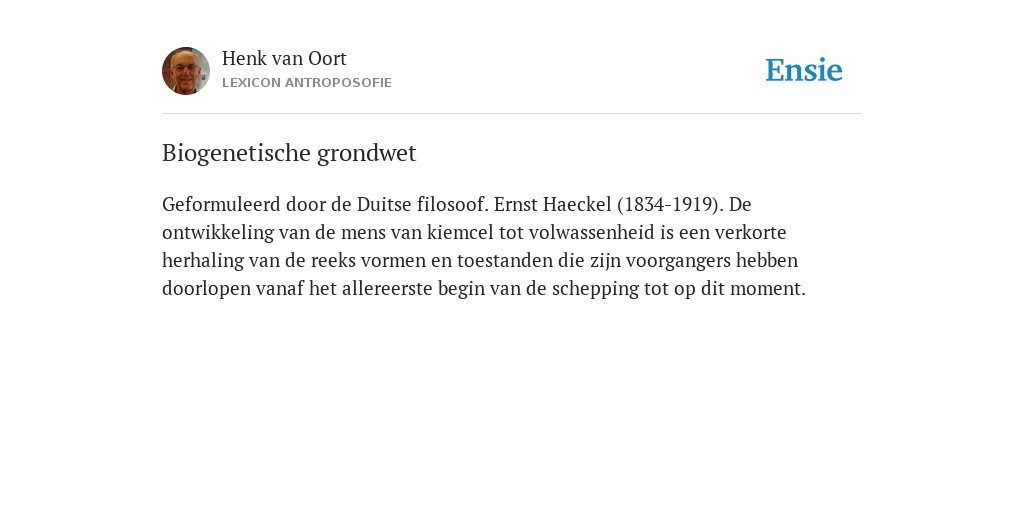 Henk van Oort
LEXICON ANTROPOSOFIE

Ensie

Biogenetische grondwet

Geformuleerd door de Duitse filosoof. Ernst Haeckel (1834-1919). De ontwikkeling van de mens van kiemcel tot volwassenheid is een verkorte herhaling van de reeks vormen en toestanden die zijn voorgangers hebben doorlopen vanaf het allereerste begin van de schepping tot op dit moment.